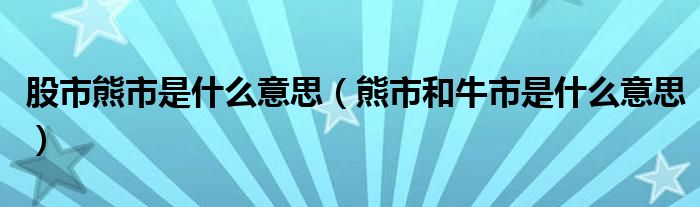 股市熊市是什么意思（熊市和牛市是什么意思）